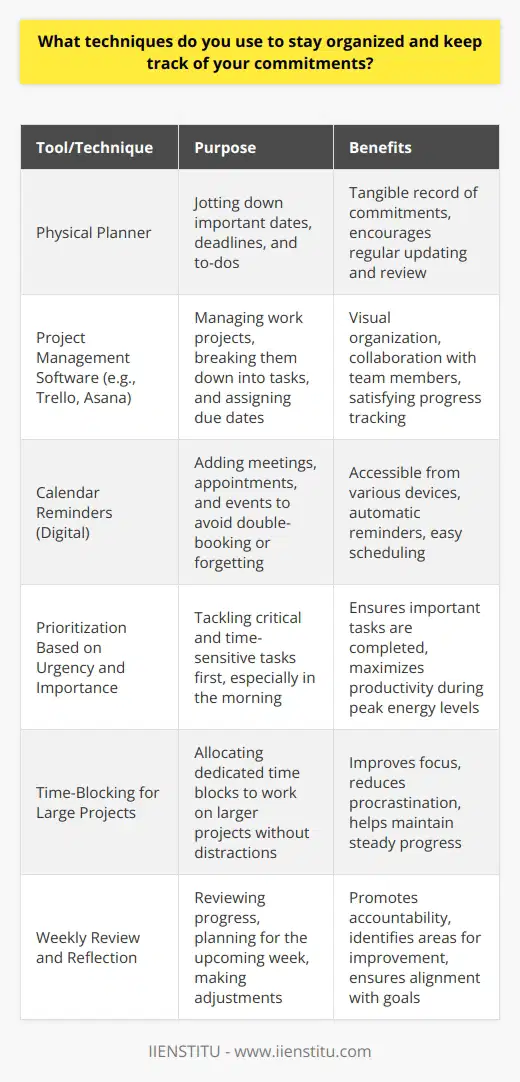 What techniques do you use to stay organized and keep track of your commitments?

| Tool/Technique | Purpose | Benefits |
|---|---|---|
| Physical Planner | Jotting down important dates, deadlines, and to-dos | Tangible record of commitments, encourages regular updating and review |
| Project Management Software (e.g., Trello, Asana) | Managing work projects, breaking them down into tasks, and assigning due dates | Visual organization, collaboration with team members, satisfying progress tracking |
| Calendar Reminders (Digital) | Adding meetings, appointments, and events to avoid double-booking or forgetting | Accessible from various devices, automatic reminders, easy scheduling |
| Prioritization Based on Urgency and Importance | Tackling critical and time-sensitive tasks first, especially in the morning | Ensures important tasks are completed, maximizes productivity during peak energy levels |
| Time-Blocking for Large Projects | Allocating dedicated time blocks to work on larger projects without distractions | Improves focus, reduces procrastination, helps maintain steady progress |
| Weekly Review and Reflection | Reviewing progress, planning for the upcoming week, making adjustments | Promotes accountability, identifies areas for improvement, ensures alignment with goals |

IIENSTITU - www.iienstitu.com